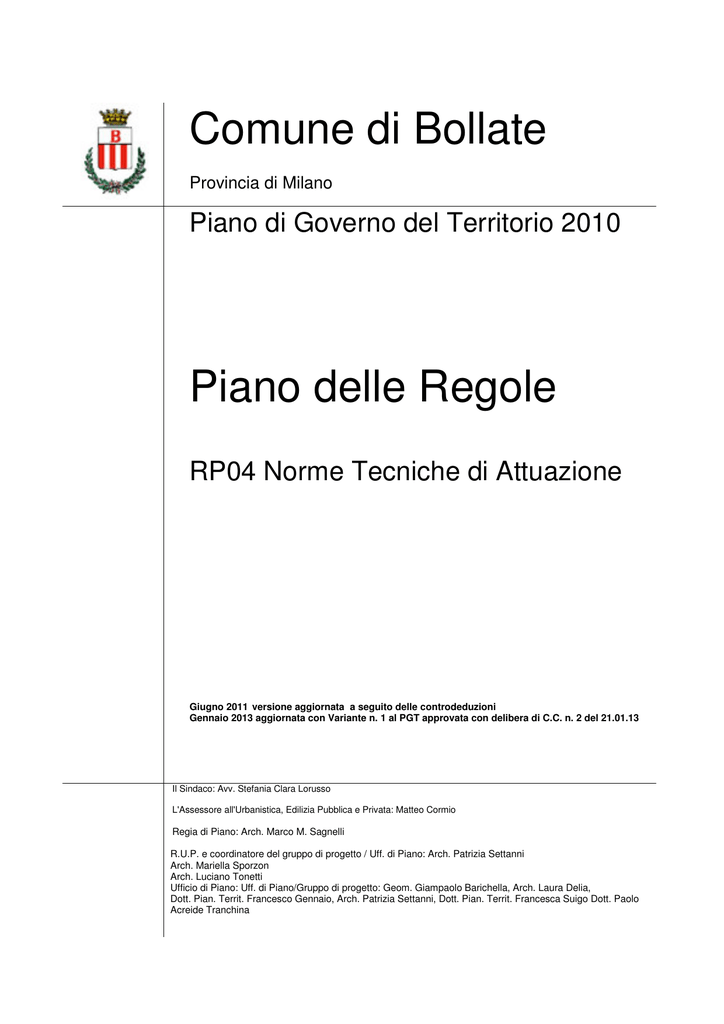 Comune di Bollate

Provincia di Milano

Piano di Governo del Territorio 2010

Piano delle Regole

RP04 Norme Tecniche di Attuazione

Giugno 2011 versione aggiornata a seguito delle controdeduzioni
Gennaio 2013 aggiornata con Variante n. 1 al PGT approvata con delibera di C.C. n. 2 del 21.01.13

Il Sindaco: Avv. Stefania Clara Lorusso

L'Assessore all'Urbanistica, Edilizia Pubblica e Privata: Matteo Cormio

Regia di Piano: Arch. Marco M. Sagnelli

R.U.P. e coordinatore del gruppo di progetto / Uff. di Piano: Arch. Patrizia Settanni
Arch. Mariella Sporzon
Arch. Luciano Tonetti
Ufficio di Piano: Uff. di Piano/Gruppo di progetto: Geom. Giampaolo Barichella, Arch. Laura Delia,
Dott. Pian. Territ. Francesco Gennaio, Arch. Patrizia Settanni, Dott. Pian. Territ. Francesca Suigo Dott. Paolo Acreide Tranchina